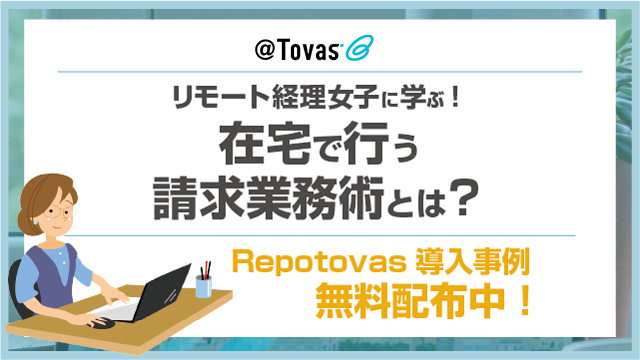 @Tovas

リモート経理女子に学ぶ！
在宅で行う
請求業務術とは？

Repotovas 導入事例
無料配布中！